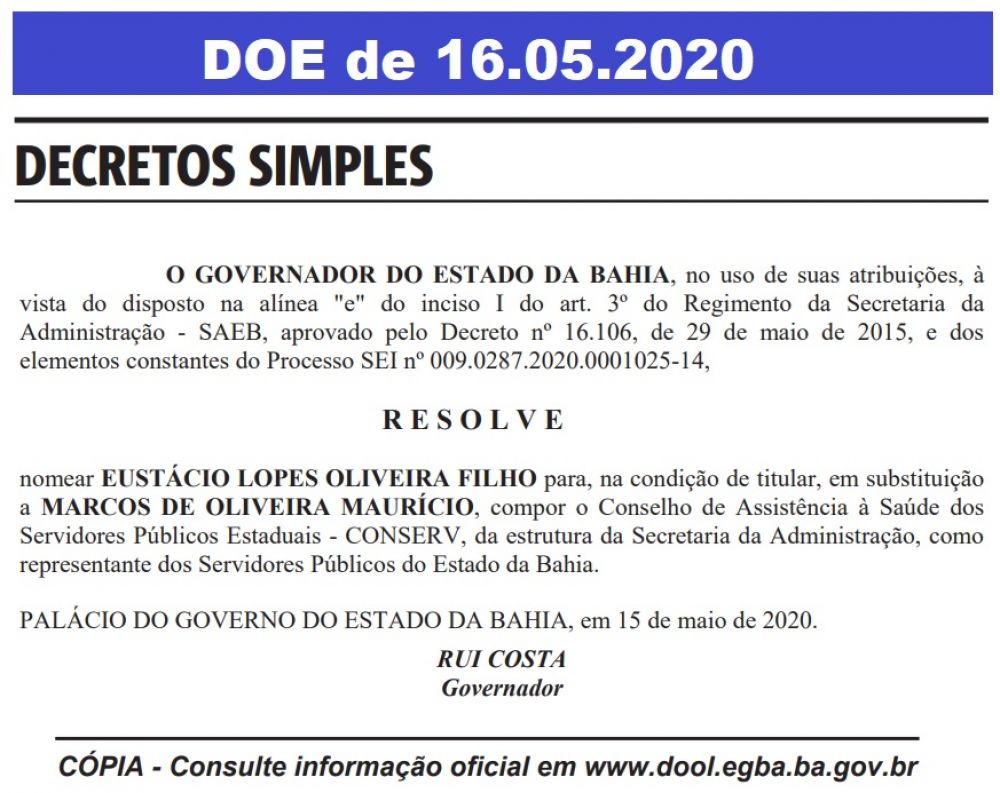 DOE de 16.05.2020

DECRETOS SIMPLES

O GOVERNADOR DO ESTADO DA BAHIA, no uso de suas atribuições, à vista do disposto na alínea "e" do inciso I do art. 3º do Regimento da Secretaria da Administração - SAEB, aprovado pelo Decreto nº 16.106, de 29 de maio de 2015, e dos elementos constantes do Processo SEI nº 009.0287.2020.0001025-14,

R E S O L V E

nomear EUSTÁCIO LOPES OLIVEIRA FILHO para, na condição de titular, em substituição a MARCOS DE OLIVEIRA MAURÍCIO, compor o Conselho de Assistência à Saúde dos Servidores Públicos Estaduais - CONSERV, da estrutura da Secretaria da Administração, como representante dos Servidores Públicos do Estado da Bahia.

PALÁCIO DO GOVERNO DO ESTADO DA BAHIA, em 15 de maio de 2020.

RUI COSTA
Governador

CÓPIA - Consulte informação oficial em www.dool.egba.ba.gov.br